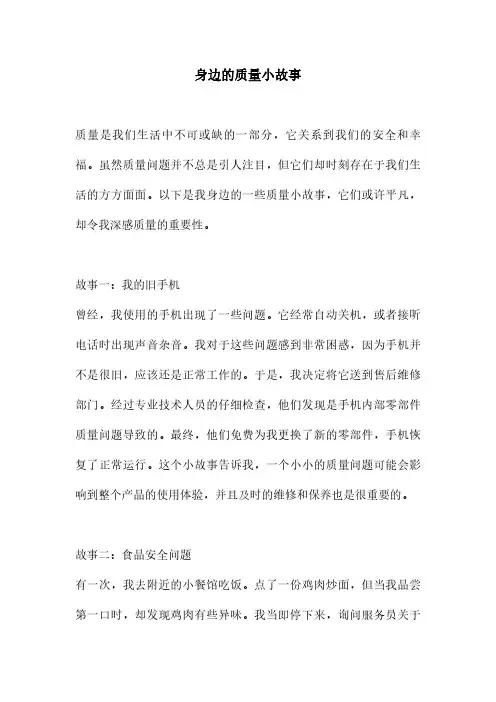 身边的质量小故事

质量是我们生活中不可或缺的一部分，它关系到我们的安全和幸福。虽然质量问题并不总是引人注目，但它们却时刻存在于我们生活的方方面面。以下是我身边的一些质量小故事，它们或许平凡，却令我深感质量的重要性。

故事一：我的旧手机
曾经，我使用的手机出现了一些问题。它经常自动关机，或者接听电话时出现声音杂音。我对于这些问题感到非常困惑，因为手机并不是很旧，应该还是正常工作的。于是，我决定将它送到售后维修部门。经过专业技术人员的仔细检查，他们发现是手机内部零部件质量问题导致的。最终，他们免费为我更换了新的零部件，手机恢复了正常运行。这个小故事告诉我，一个小小的质量问题可能会影响到整个产品的使用体验，并且及时的维修和保养也是很重要的。

故事二：食品安全问题
有一次，我去附近的小餐馆吃饭。点了一份鸡肉炒面，但当我品尝第一口时，却发现鸡肉有些异味。我当即停下来，询问服务员关于